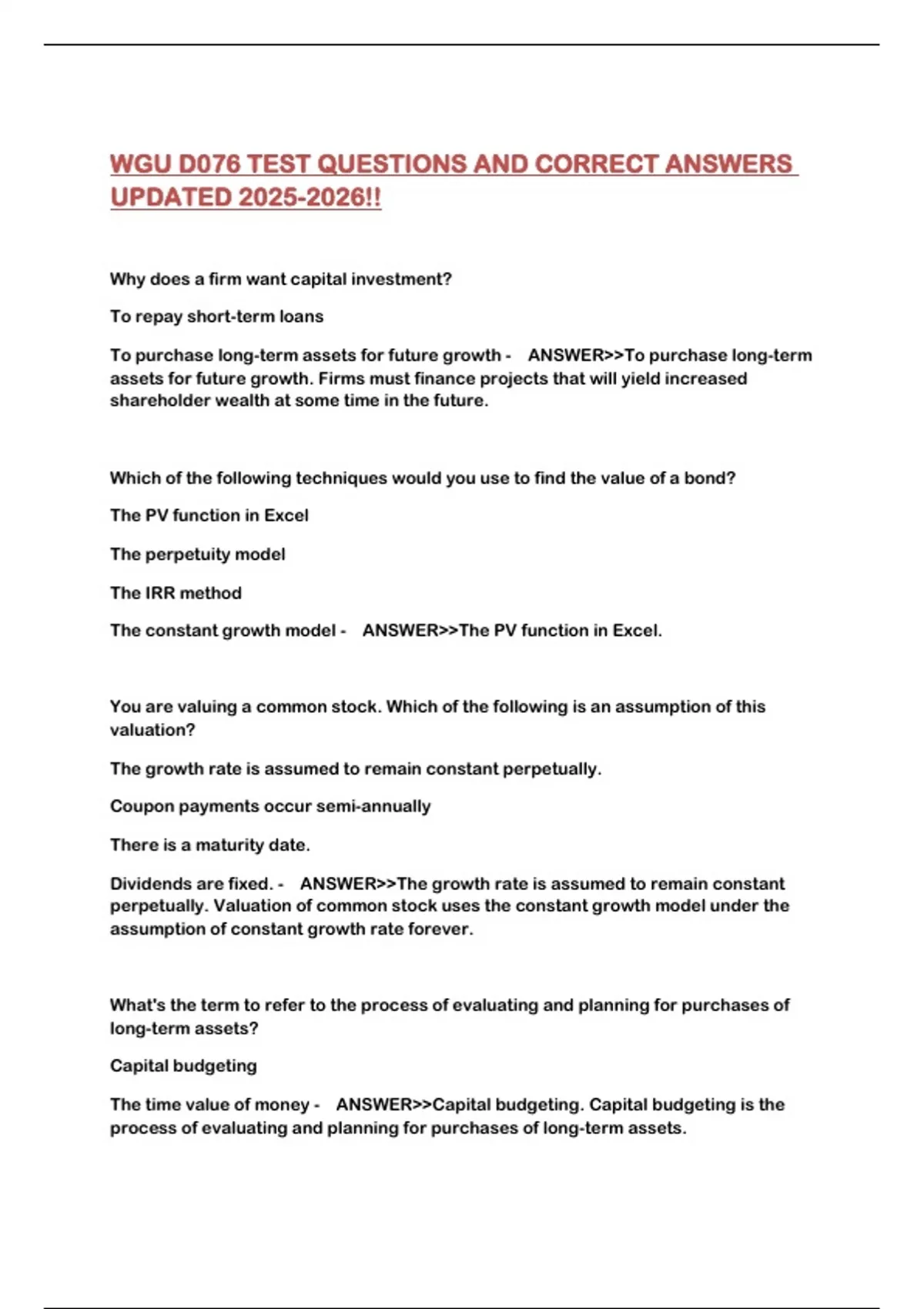 WGU D076 TEST QUESTIONS AND CORRECT ANSWERS UPDATED 2025-2026!!

Why does a firm want capital investment?

To repay short-term loans

To purchase long-term assets for future growth - ANSWER>>To purchase long-term assets for future growth. Firms must finance projects that will yield increased shareholder wealth at some time in the future.

Which of the following techniques would you use to find the value of a bond?

The PV function in Excel

The perpetuity model

The IRR method

The constant growth model - ANSWER>>The PV function in Excel.

You are valuing a common stock. Which of the following is an assumption of this valuation?

The growth rate is assumed to remain constant perpetually.

Coupon payments occur semi-annually

There is a maturity date.

Dividends are fixed. - ANSWER>>The growth rate is assumed to remain constant perpetually. Valuation of common stock uses the constant growth model under the assumption of constant growth rate forever.

What's the term to refer to the process of evaluating and planning for purchases of long-term assets?

Capital budgeting

The time value of money - ANSWER>>Capital budgeting. Capital budgeting is the process of evaluating and planning for purchases of long-term assets.